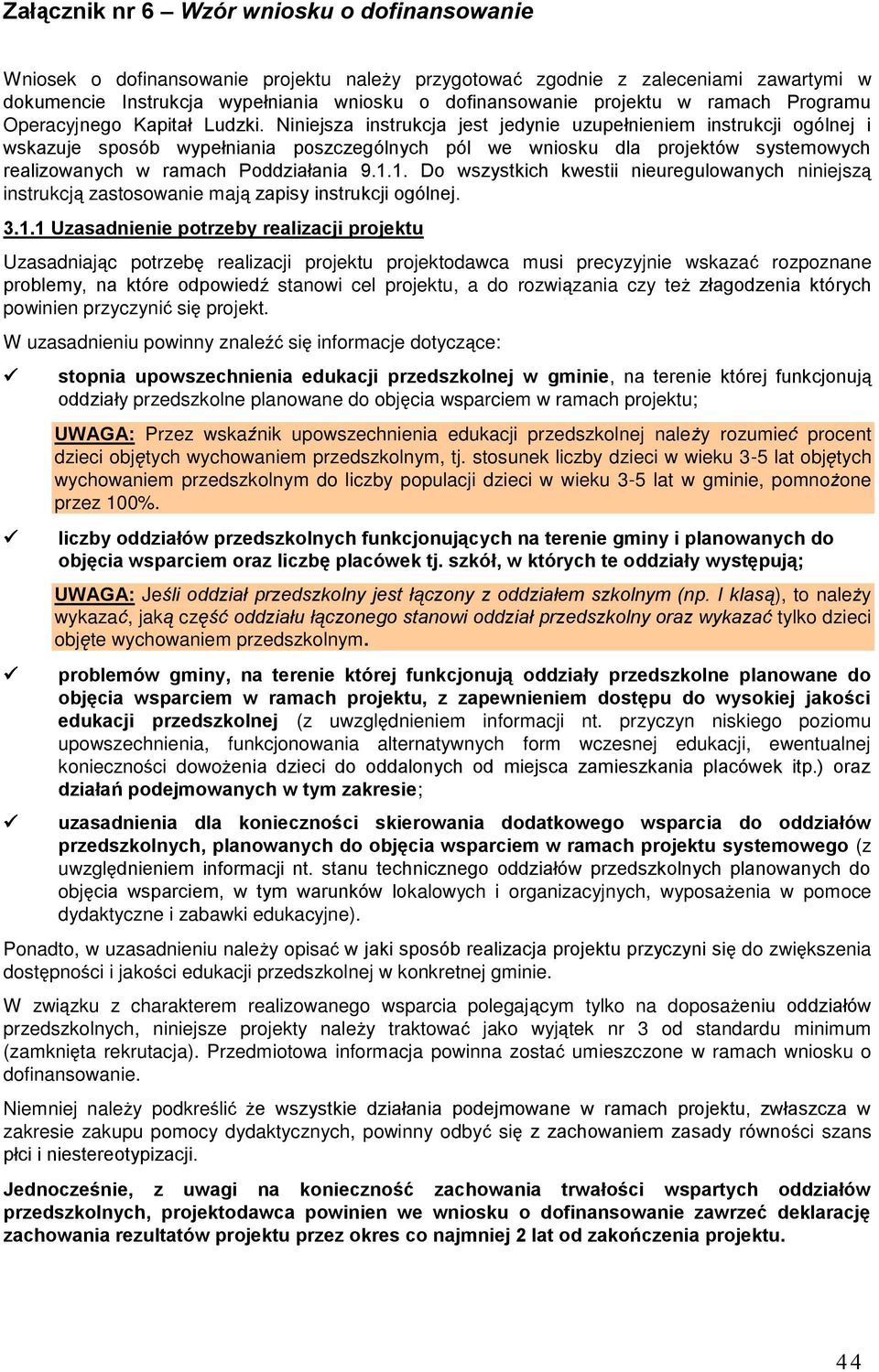 Załącznik nr 6 – Wzór wniosku o dofinansowanie

Wniosek o dofinansowanie projektu należy przygotować zgodnie z zaleceniami zawartymi w dokumencie Instrukcja wypełniania wniosku o dofinansowanie projektu w ramach Programu Operacyjnego Kapitał Ludzki. Niniejsza instrukcja jest jedynie uzupełnieniem instrukcji ogólnej i wskazuje sposób wypełniania poszczególnych pól we wniosku dla projektów systemowych realizowanych w ramach Poddziałania 9.1.1. Do wszystkich kwestii nieuregulowanych niniejszą instrukcją zastosowanie mają zapisy instrukcji ogólnej.

3.1.1 Uzasadnienie potrzeby realizacji projektu

Uzasadniając potrzebę realizacji projektu projektodawca musi precyzyjnie wskazać rozpoznane problemy, na które odpowiedź stanowi cel projektu, a do rozwiązania czy też złagodzenia których powinien przyczynić się projekt.

W uzasadnieniu powinny znaleźć się informacje dotyczące:

✓ stopnia upowszechnienia edukacji przedszkolnej w gminie, na terenie której funkcjonują oddziały przedszkolne planowane do objęcia wsparciem w ramach projektu;

UWAGA: Przez wskaźnik upowszechnienia edukacji przedszkolnej należy rozumieć procent dzieci objętych wychowaniem przedszkolnym, tj. stosunek liczby dzieci w wieku 3-5 lat objętych wychowaniem przedszkolnym do liczby populacji dzieci w wieku 3-5 lat w gminie, pomnożone przez 100%.

✓ liczby oddziałów przedszkolnych funkcjonujących na terenie gminy i planowanych do objęcia wsparciem oraz liczbę placówek tj. szkół, w których te oddziały występują;

UWAGA: Jeśli oddział przedszkolny jest łączony z oddziałem szkolnym (np. I klasą), to należy wykazać, jaką część oddziału łączonego stanowi oddział przedszkolny oraz wykazać tylko dzieci objęte wychowaniem przedszkolnym.

✓ problemów gminy, na terenie której funkcjonują oddziały przedszkolne planowane do objęcia wsparciem w ramach projektu, z zapewnieniem dostępu do wysokiej jakości edukacji przedszkolnej (z uwzględnieniem informacji nt. przyczyn niskiego poziomu upowszechnienia, funkcjonowania alternatywnych form wczesnej edukacji, ewentualnej konieczności dowożenia dzieci do oddalonych od miejsca zamieszkania placówek itp.) oraz działań podejmowanych w tym zakresie;

✓ uzasadnienia dla konieczności skierowania dodatkowego wsparcia do oddziałów przedszkolnych, planowanych do objęcia wsparciem w ramach projektu systemowego (z uwzględnieniem informacji nt. stanu technicznego oddziałów przedszkolnych planowanych do objęcia wsparciem, w tym warunków lokalowych i organizacyjnych, wyposażenia w pomoce dydaktyczne i zabawki edukacyjne).

Ponadto, w uzasadnieniu należy opisać w jaki sposób realizacja projektu przyczyni się do zwiększenia dostępności i jakości edukacji przedszkolnej w konkretnej gminie.

W związku z charakterem realizowanego wsparcia polegającym tylko na doposażeniu oddziałów przedszkolnych, niniejsze projekty należy traktować jako wyjątek nr 3 od standardu minimum (zamknięta rekrutacja). Przedmiotowa informacja powinna zostać umieszczone w ramach wniosku o dofinansowanie.

Niemniej należy podkreślić że wszystkie działania podejmowane w ramach projektu, zwłaszcza w zakresie zakupu pomocy dydaktycznych, powinny odbyć się z zachowaniem zasady równości szans płci i niestereotypizacji.

Jednocześnie, z uwagi na konieczność zachowania trwałości wspartych oddziałów przedszkolnych, projektodawca powinien we wniosku o dofinansowanie zawrzeć deklarację zachowania rezultatów projektu przez okres co najmniej 2 lat od zakończenia projektu.

44